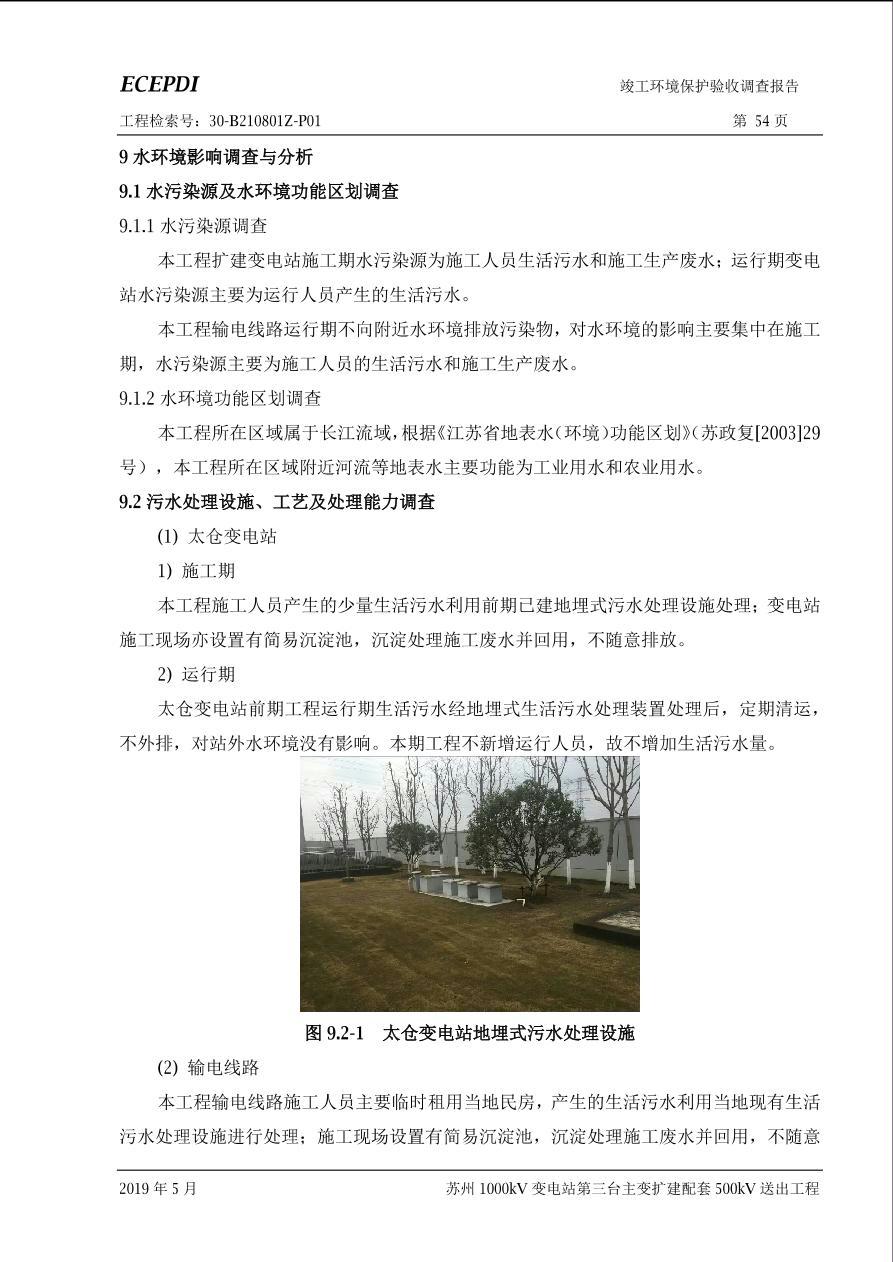 ECEPDI

竣工环境保护验收调查报告

工程检索号：30-B210801Z-P01

第 54 页

9 水环境影响调查与分析

9.1 水污染源及水环境功能区划调查

9.1.1 水污染源调查

本工程扩建变电站施工期水污染源为施工人员生活污水和施工生产废水；运行期变电站水污染源主要为运行人员产生的生活污水。

本工程输电线路运行期不向附近水环境排放污染物，对水环境的影响主要集中在施工期，水污染源主要为施工人员的生活污水和施工生产废水。

9.1.2 水环境功能区划调查

本工程所在区域属于长江流域，根据《江苏省地表水（环境）功能区划》（苏政复[2003]29号），本工程所在区域附近河流等地表水主要功能为工业用水和农业用水。

9.2 污水处理设施、工艺及处理能力调查

(1) 太仓变电站

1) 施工期

本工程施工人员产生的少量生活污水利用前期已建地埋式污水处理设施处理；变电站施工现场亦设置有简易沉淀池，沉淀处理施工废水并回用，不随意排放。

2) 运行期

太仓变电站前期工程运行期生活污水经地埋式生活污水处理装置处理后，定期清运，不外排，对站外水环境没有影响。本期工程不新增运行人员，故不增加生活污水量。

图 9.2-1 太仓变电站地埋式污水处理设施

(2) 输电线路

本工程输电线路施工人员主要临时租用当地民房，产生的生活污水利用当地现有生活污水处理设施进行处理；施工现场设置有简易沉淀池，沉淀处理施工废水并回用，不随意

2019 年 5 月

苏州 1000kV 变电站第三台主变扩建配套 500kV 送出工程